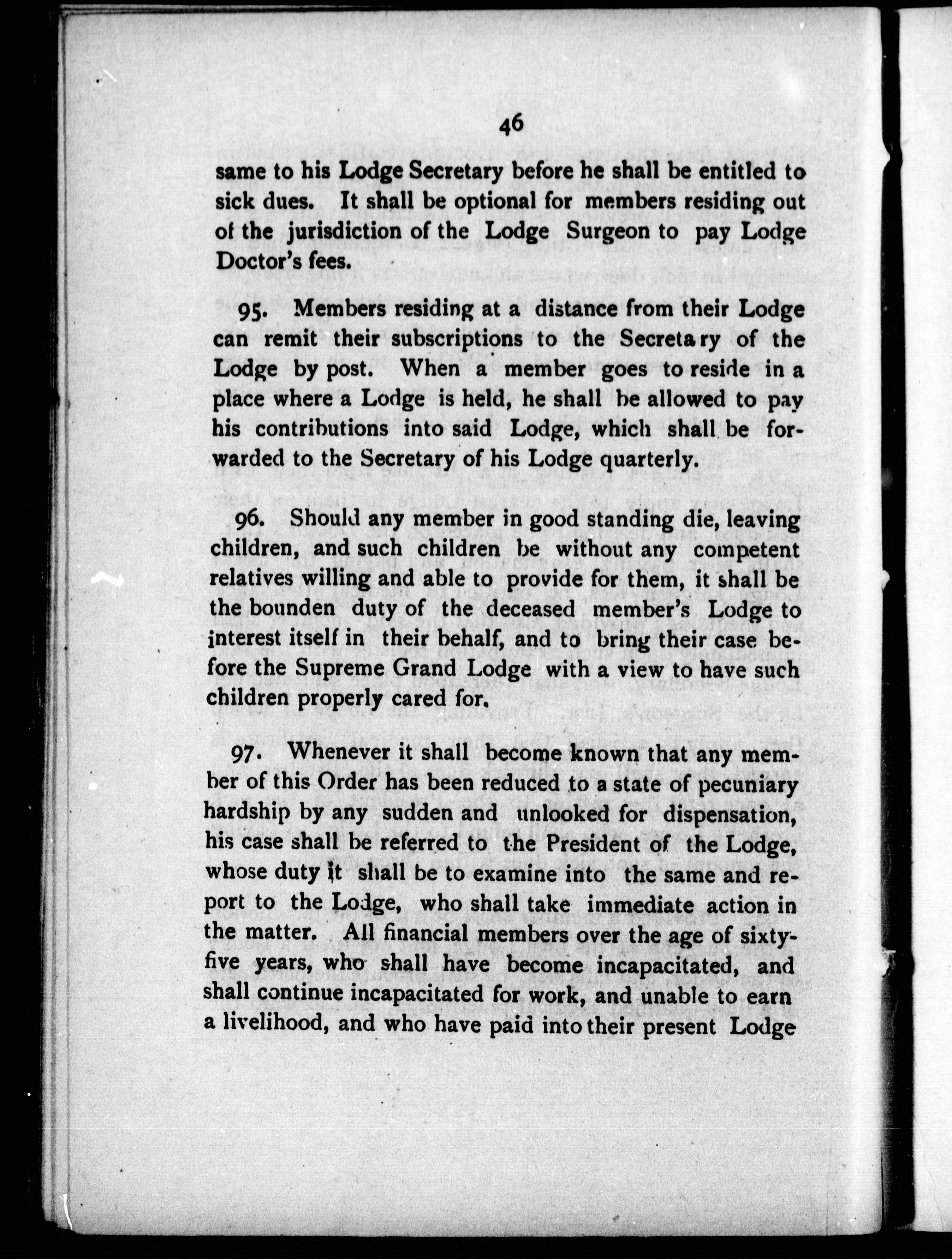 46

same to his Lodge Secretary before he shall be entitled to sick dues. It shall be optional for members residing out of the jurisdiction of the Lodge Surgeon to pay Lodge Doctor's fees.

95. Members residing at a distance from their Lodge can remit their subscriptions to the Secretary of the Lodge by post. When a member goes to reside in a place where a Lodge is held, he shall be allowed to pay his contributions into said Lodge, which shall be forwarded to the Secretary of his Lodge quarterly.

96. Should any member in good standing die, leaving children, and such children be without any competent relatives willing and able to provide for them, it shall be the bounden duty of the deceased member's Lodge to interest itself in their behalf, and to bring their case before the Supreme Grand Lodge with a view to have such children properly cared for.

97. Whenever it shall become known that any member of this Order has been reduced to a state of pecuniary hardship by any sudden and unlooked for dispensation, his case shall be referred to the President of the Lodge, whose duty it shall be to examine into the same and report to the Lodge, who shall take immediate action in the matter. All financial members over the age of sixty-five years, who shall have become incapacitated, and shall continue incapacitated for work, and unable to earn a livelihood, and who have paid into their present Lodge